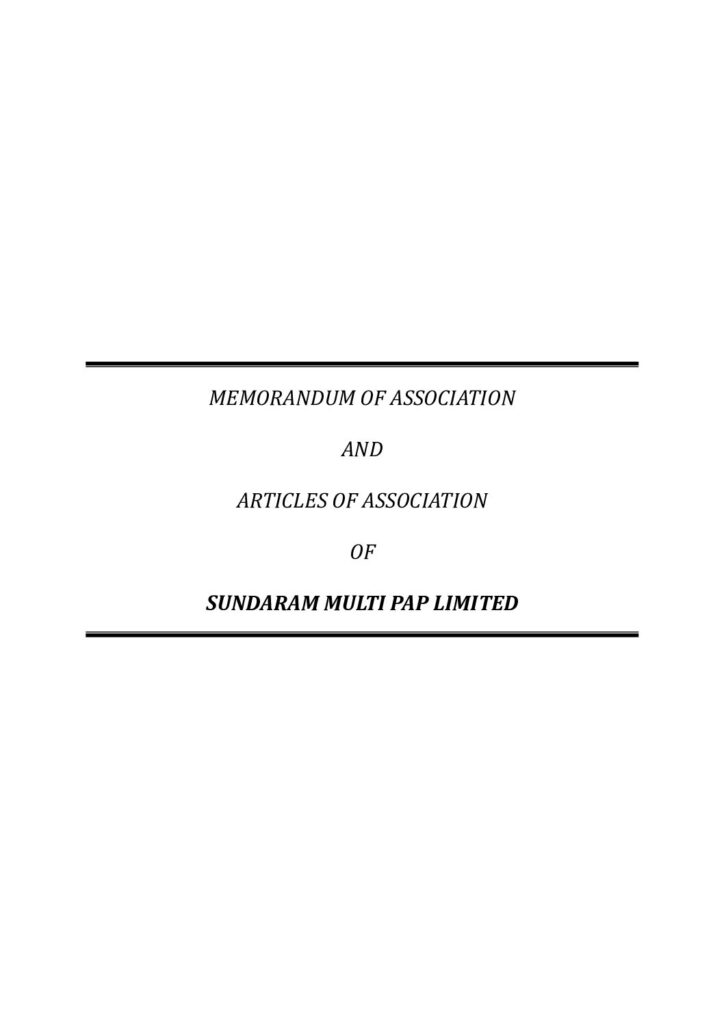 MEMORANDUM OF ASSOCIATION

AND

ARTICLES OF ASSOCIATION

OF

SUNDARAM MULTI PAP LIMITED